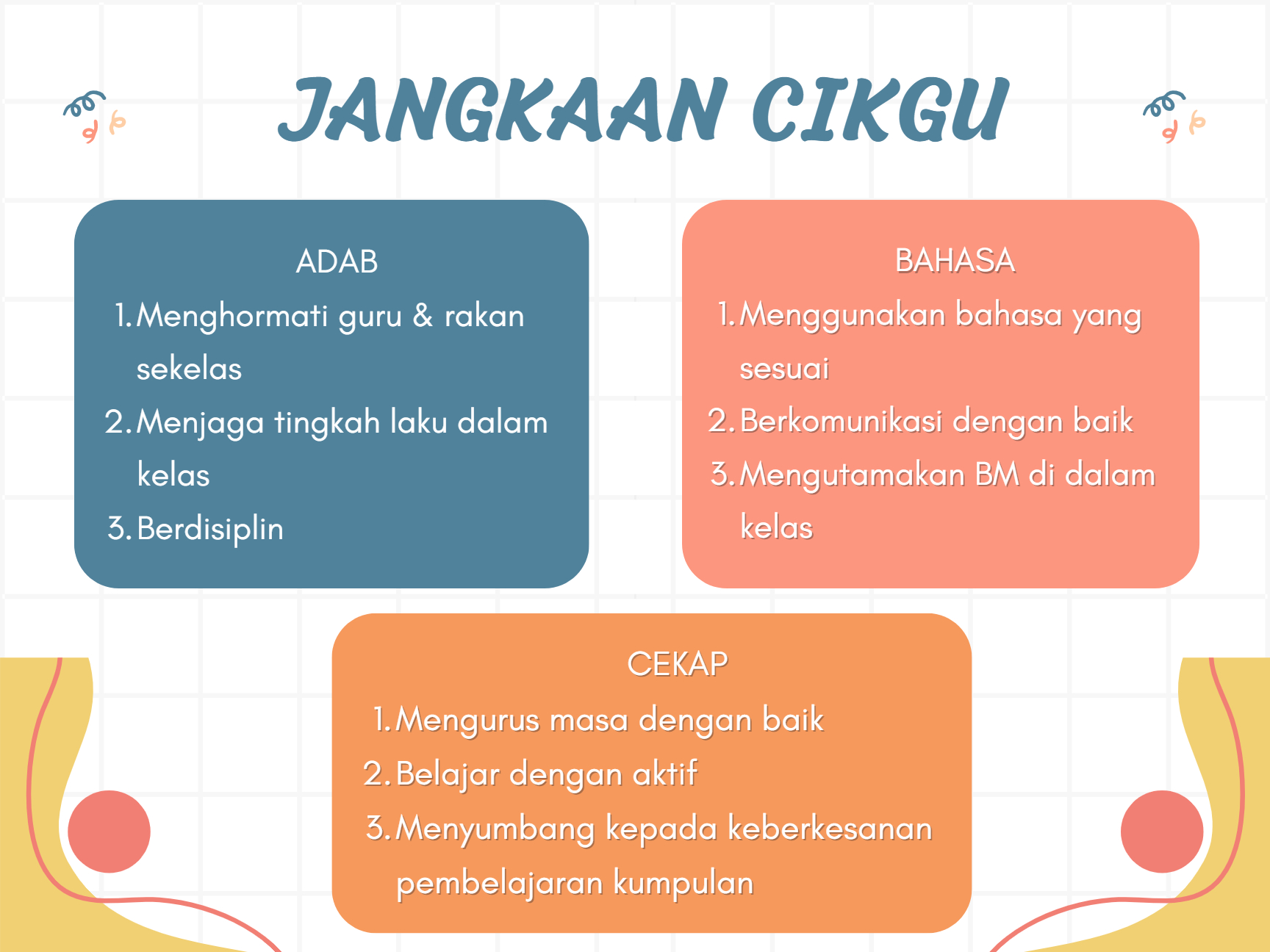 JANGKAAN CIKGU

ADAB
1. Menghormati guru & rakan sekelas
2. Menjaga tingkah laku dalam kelas
3. Berdisiplin

BAHASA
1. Menggunakan bahasa yang sesuai
2. Berkomunikasi dengan baik
3. Mengutamakan BM di dalam kelas

CEKAP
1. Mengurus masa dengan baik
2. Belajar dengan aktif
3. Menyumbang kepada keberkesanan pembelajaran kumpulan